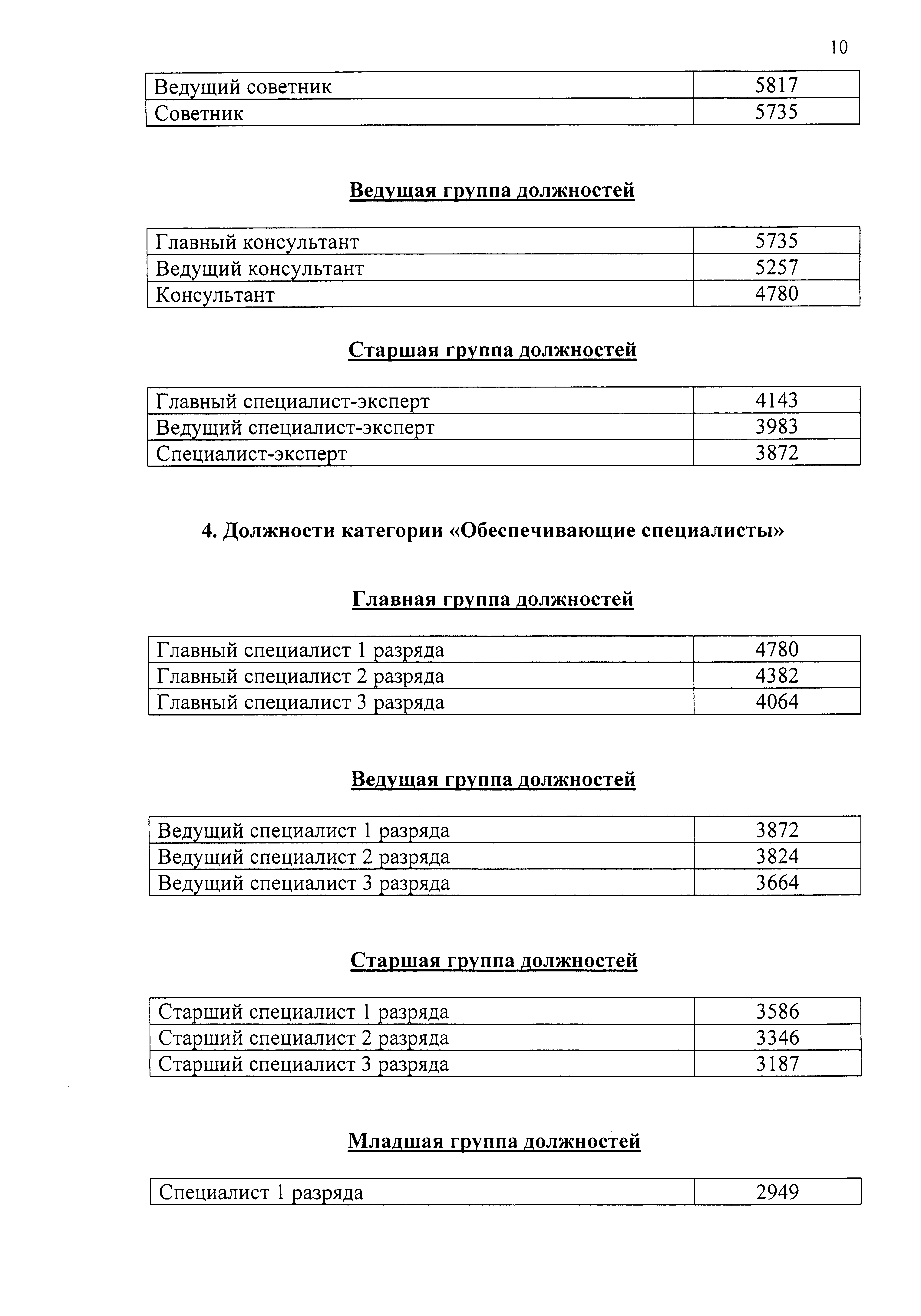 10

| Ведущий советник | 5817 |
|---|---|
| Советник | 5735 |

Ведущая группа должностей

| Главный консультант | 5735 |
|---|---|
| Ведущий консультант | 5257 |
| Консультант | 4780 |

Старшая группа должностей

| Главный специалист-эксперт | 4143 |
|---|---|
| Ведущий специалист-эксперт | 3983 |
| Специалист-эксперт | 3872 |

4. Должности категории «Обеспечивающие специалисты»

Главная группа должностей

| Главный специалист 1 разряда | 4780 |
|---|---|
| Главный специалист 2 разряда | 4382 |
| Главный специалист 3 разряда | 4064 |

Ведущая группа должностей

| Ведущий специалист 1 разряда | 3872 |
|---|---|
| Ведущий специалист 2 разряда | 3824 |
| Ведущий специалист 3 разряда | 3664 |

Старшая группа должностей

| Старший специалист 1 разряда | 3586 |
|---|---|
| Старший специалист 2 разряда | 3346 |
| Старший специалист 3 разряда | 3187 |

Младшая группа должностей

| Специалист 1 разряда | 2949 |
|---|---|